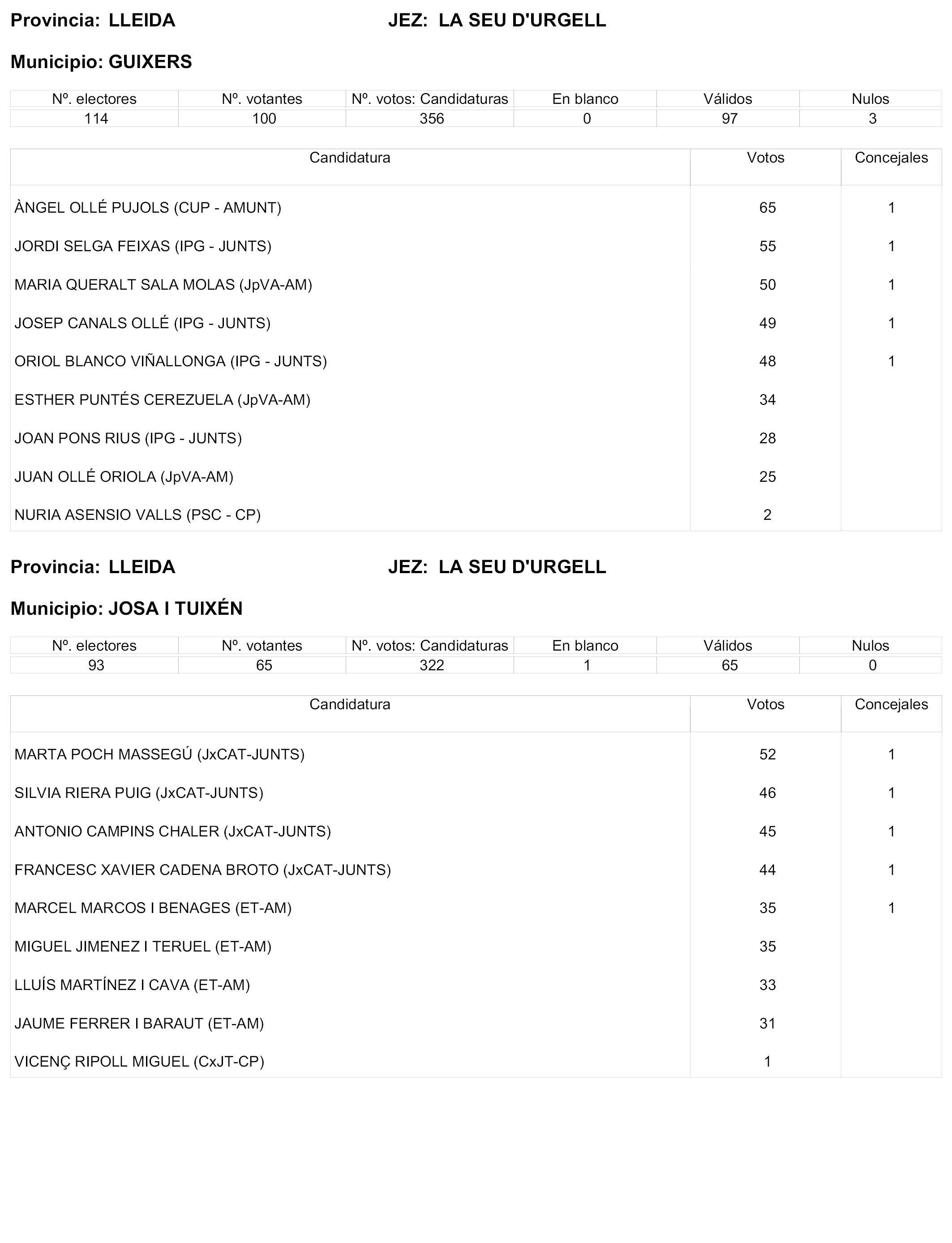 Provincia: LLEIDA JEZ: LA SEU D'URGELL

Municipio: GUIXERS

| Nº. electores | Nº. votantes | Nº. votos: Candidaturas | En blanco | Válidos | Nulos |
|---|---|---|---|---|---|
| 114 | 100 | 356 | 0 | 97 | 3 |

| Candidatura | Votos | Concejales |
|---|---|---|
| ÀNGEL OLLÉ PUJOLS (CUP - AMUNT) | 65 | 1 |
| JORDI SELGA FEIXAS (IPG - JUNTS) | 55 | 1 |
| MARIA QUERALT SALA MOLAS (JpVA-AM) | 50 | 1 |
| JOSEP CANALS OLLÉ (IPG - JUNTS) | 49 | 1 |
| ORIOL BLANCO VIÑALLONGA (IPG - JUNTS) | 48 | 1 |
| ESTHER PUNTÉS CEREZUELA (JpVA-AM) | 34 | |
| JOAN PONS RIUS (IPG - JUNTS) | 28 | |
| JUAN OLLÉ ORIOLA (JpVA-AM) | 25 | |
| NURIA ASENSIO VALLS (PSC - CP) | 2 | |

Provincia: LLEIDA JEZ: LA SEU D'URGELL

Municipio: JOSA I TUIXÉN

| Nº. electores | Nº. votantes | Nº. votos: Candidaturas | En blanco | Válidos | Nulos |
|---|---|---|---|---|---|
| 93 | 65 | 322 | 1 | 65 | 0 |

| Candidatura | Votos | Concejales |
|---|---|---|
| MARTA POCH MASSEGÚ (JxCAT-JUNTS) | 52 | 1 |
| SILVIA RIERA PUIG (JxCAT-JUNTS) | 46 | 1 |
| ANTONIO CAMPINS CHALER (JxCAT-JUNTS) | 45 | 1 |
| FRANCESC XAVIER CADENA BROTO (JxCAT-JUNTS) | 44 | 1 |
| MARCEL MARCOS I BENAGES (ET-AM) | 35 | 1 |
| MIGUEL JIMENEZ I TERUEL (ET-AM) | 35 | |
| LLUÍS MARTÍNEZ I CAVA (ET-AM) | 33 | |
| JAUME FERRER I BARAUT (ET-AM) | 31 | |
| VICENÇ RIPOLL MIGUEL (CxJT-CP) | 1 | |